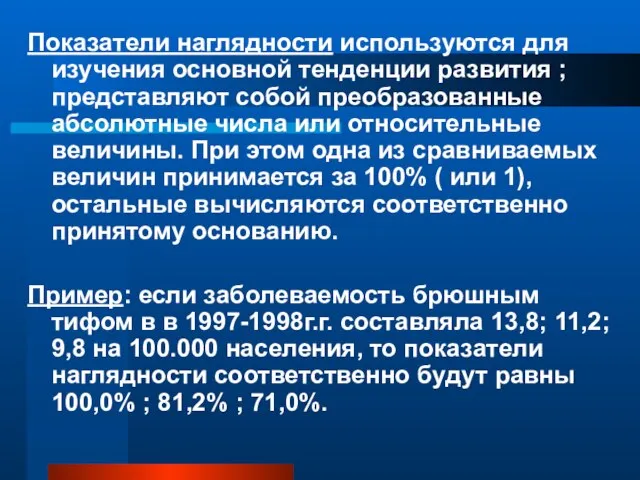 Показатели наглядности используются для изучения основной тенденции развития ; представляют собой преобразованные абсолютные числа или относительные величины. При этом одна из сравниваемых величин принимается за 100% ( или 1), остальные вычисляются соответственно принятому основанию.

Пример: если заболеваемость брюшным тифом в в 1997-1998г.г. составляла 13,8; 11,2; 9,8 на 100.000 населения, то показатели наглядности соответственно будут равны 100,0% ; 81,2% ; 71,0%.